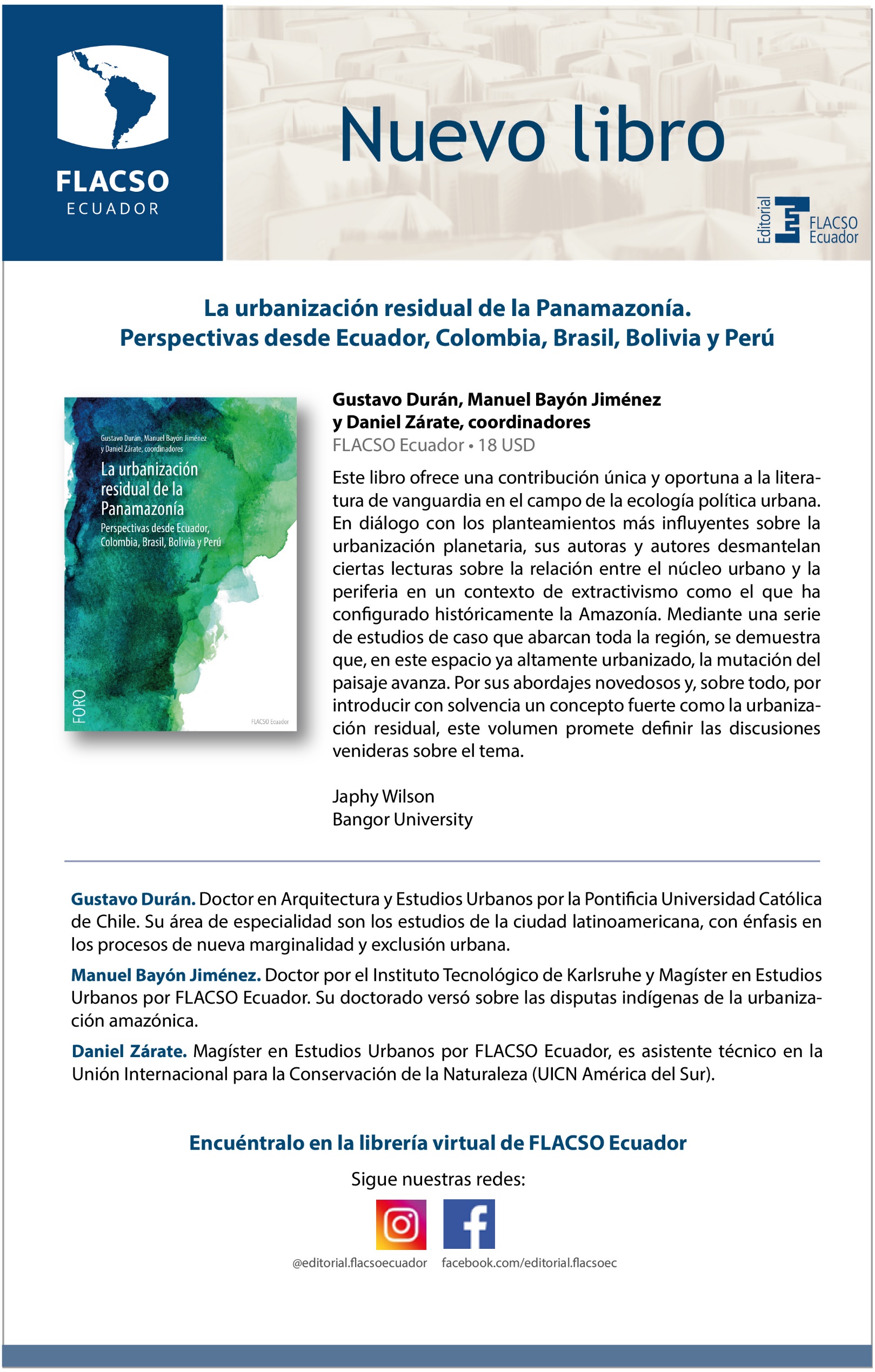 FLACSO
ECUADOR

Nuevo libro

Editorial FLACSO Ecuador

La urbanización residual de la Panamazonía.
Perspectivas desde Ecuador, Colombia, Brasil, Bolivia y Perú

Gustavo Durán, Manuel Bayón Jiménez y Daniel Zárate, coordinadores
La urbanización residual de la Panamazonía
Perspectivas desde Ecuador, Colombia, Brasil, Bolivia y Perú
FORO
FLACSO Ecuador

Gustavo Durán, Manuel Bayón Jiménez
y Daniel Zárate, coordinadores
FLACSO Ecuador • 18 USD

Este libro ofrece una contribución única y oportuna a la literatura de vanguardia en el campo de la ecología política urbana. En diálogo con los planteamientos más influyentes sobre la urbanización planetaria, sus autoras y autores desmantelan ciertas lecturas sobre la relación entre el núcleo urbano y la periferia en un contexto de extractivismo como el que ha configurado históricamente la Amazonía. Mediante una serie de estudios de caso que abarcan toda la región, se demuestra que, en este espacio ya altamente urbanizado, la mutación del paisaje avanza. Por sus abordajes novedosos y, sobre todo, por introducir con solvencia un concepto fuerte como la urbanización residual, este volumen promete definir las discusiones venideras sobre el tema.

Japhy Wilson
Bangor University

Gustavo Durán. Doctor en Arquitectura y Estudios Urbanos por la Pontificia Universidad Católica de Chile. Su área de especialidad son los estudios de la ciudad latinoamericana, con énfasis en los procesos de nueva marginalidad y exclusión urbana.

Manuel Bayón Jiménez. Doctor por el Instituto Tecnológico de Karlsruhe y Magíster en Estudios Urbanos por FLACSO Ecuador. Su doctorado versó sobre las disputas indígenas de la urbanización amazónica.

Daniel Zárate. Magíster en Estudios Urbanos por FLACSO Ecuador, es asistente técnico en la Unión Internacional para la Conservación de la Naturaleza (UICN América del Sur).

Encuéntralo en la librería virtual de FLACSO Ecuador

Sigue nuestras redes:

@editorial.flacsoecuador facebook.com/editorial.flacsoec